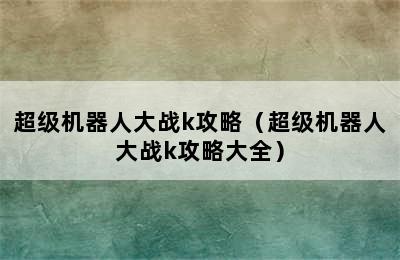 超级机器人大战k攻略（超级机器人大战k攻略大全）